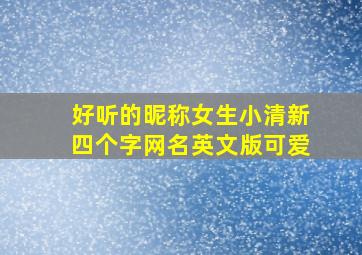 好听的昵称女生小清新
四个字网名英文版可爱